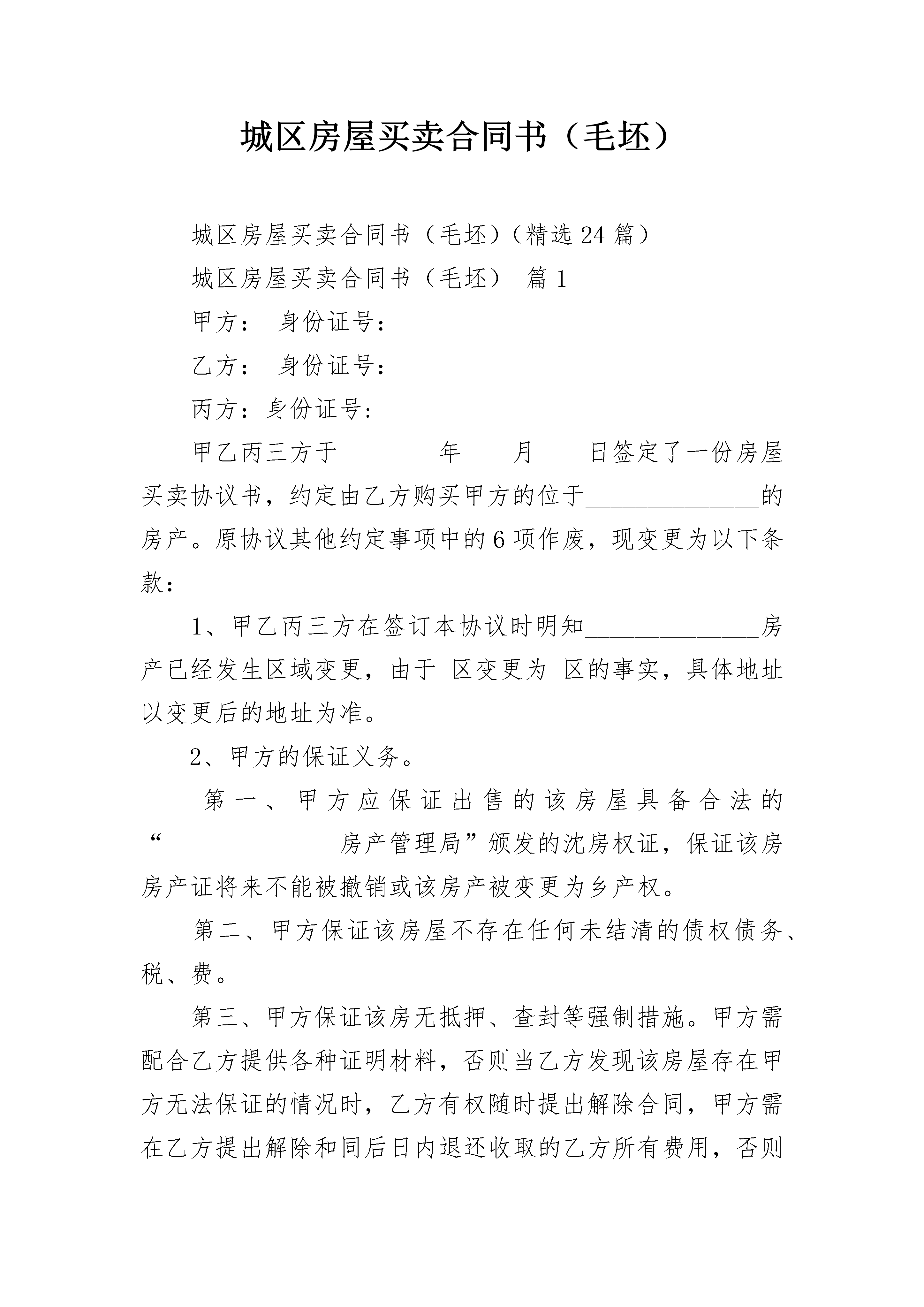 城区房屋买卖合同书（毛坯）

城区房屋买卖合同书（毛坯）（精选24篇）

城区房屋买卖合同书（毛坯） 篇1

甲方： 身份证号：

乙方： 身份证号：

丙方：身份证号：

甲乙丙三方于________年____月____日签定了一份房屋买卖协议书，约定由乙方购买甲方的位于______________的房产。原协议其他约定事项中的6项作废，现变更为以下条款：

1、甲乙丙三方在签订本协议时明知______________房产已经发生区域变更，由于 区变更为 区的事实，具体地址以变更后的地址为准。

2、甲方的保证义务。

第一、甲方应保证出售的该房屋具备合法的“______________房产管理局”颁发的沈房权证，保证该房房产证将来不能被撤销或该房产被变更为乡产权。

第二、甲方保证该房屋不存在任何未结清的债权债务、税、费。

第三、甲方保证该房无抵押、查封等强制措施。甲方需配合乙方提供各种证明材料，否则当乙方发现该房屋存在甲方无法保证的情况时，乙方有权随时提出解除合同，甲方需在乙方提出解除和同后日内退还收取的乙方所有费用，否则